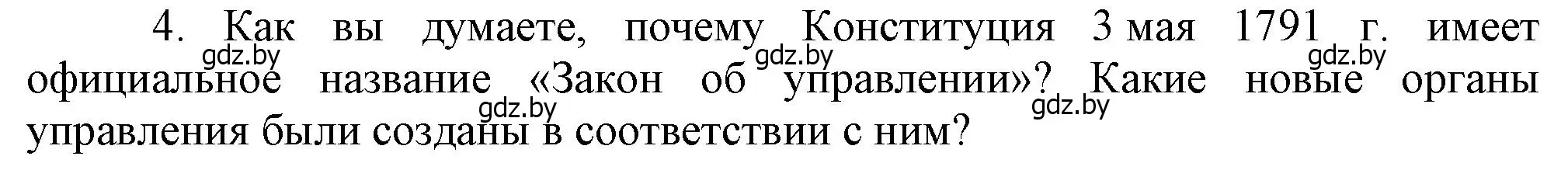 4. Как вы думаете, почему Конституция 3 мая 1791 г. имеет официальное название «Закон об управлении»? Какие новые органы управления были созданы в соответствии с ним?

gdz.by gdz.by gdz.by gdz.by gdz.by